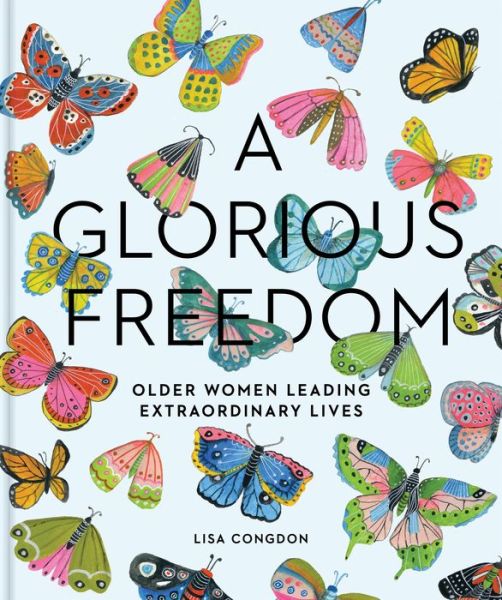 A GLORIOUS FREEDOM

OLDER WOMEN LEADING EXTRAORDINARY LIVES

LISA CONGDON